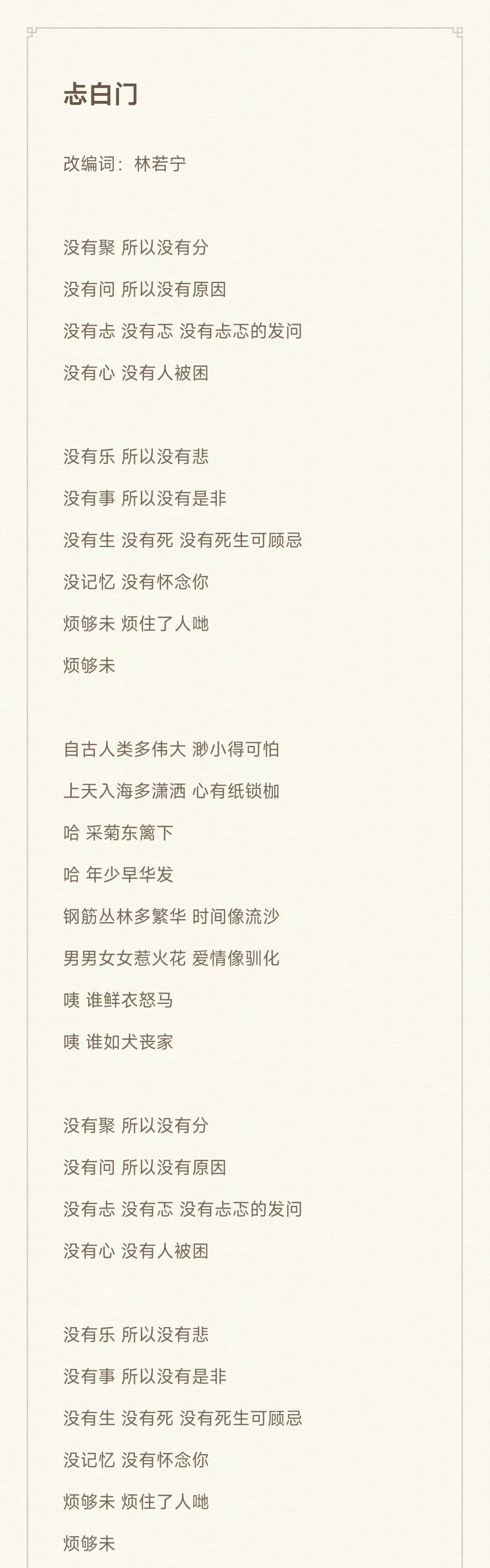 忐白门

改编词：林若宁

没有聚 所以没有分

没有问 所以没有原因

没有忐 没有忑 没有忐忑的发问

没有心 没有人被困

没有乐 所以没有悲

没有事 所以没有是非

没有生 没有死 没有死生可顾忌

没记忆 没有怀念你

烦够未 烦住了人哋

烦够未

自古人类多伟大 渺小得可怕

上天入海多潇洒 心有纸锁枷

哈 采菊东篱下

哈 年少早华发

钢筋丛林多繁华 时间像流沙

男男女女惹火花 爱情像驯化

咦 谁鲜衣怒马

咦 谁如犬丧家

没有聚 所以没有分

没有问 所以没有原因

没有忐 没有忑 没有忐忑的发问

没有心 没有人被困

没有乐 所以没有悲

没有事 所以没有是非

没有生 没有死 没有死生可顾忌

没记忆 没有怀念你

烦够未 烦住了人哋

烦够未